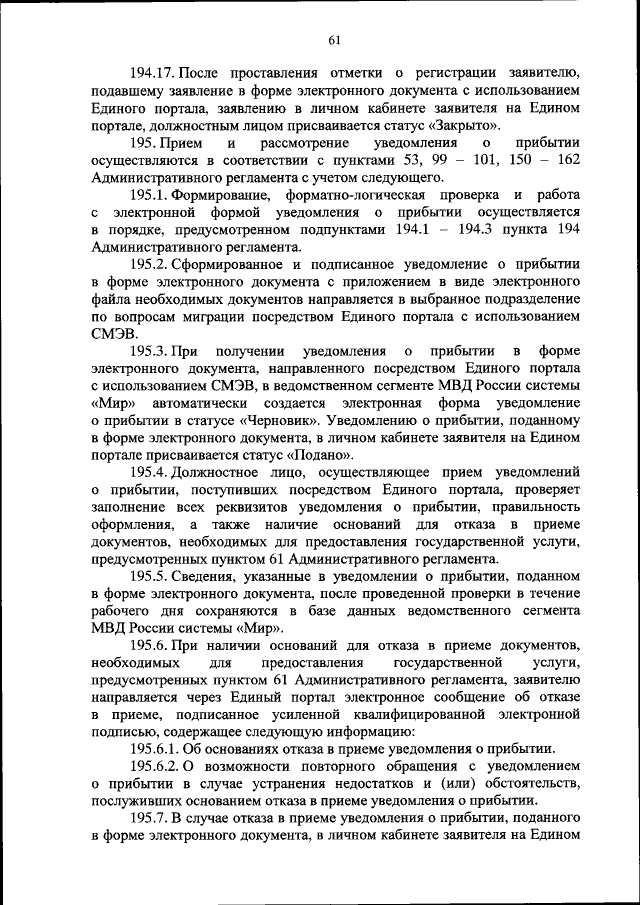 61

194.17. После проставления отметки о регистрации заявителю, подавшему заявление в форме электронного документа с использованием Единого портала, заявлению в личном кабинете заявителя на Едином портале, должностным лицом присваивается статус «Закрыто».

195. Прием и рассмотрение уведомления о прибытии осуществляются в соответствии с пунктами 53, 99 – 101, 150 – 162 Административного регламента с учетом следующего.

195.1. Формирование, форматно-логическая проверка и работа с электронной формой уведомления о прибытии осуществляется в порядке, предусмотренном подпунктами 194.1 – 194.3 пункта 194 Административного регламента.

195.2. Сформированное и подписанное уведомление о прибытии в форме электронного документа с приложением в виде электронного файла необходимых документов направляется в выбранное подразделение по вопросам миграции посредством Единого портала с использованием СМЭВ.

195.3. При получении уведомления о прибытии в форме электронного документа, направленного посредством Единого портала с использованием СМЭВ, в ведомственном сегменте МВД России системы «Мир» автоматически создается электронная форма уведомление о прибытии в статусе «Черновик». Уведомлению о прибытии, поданному в форме электронного документа, в личном кабинете заявителя на Едином портале присваивается статус «Подано».

195.4. Должностное лицо, осуществляющее прием уведомлений о прибытии, поступивших посредством Единого портала, проверяет заполнение всех реквизитов уведомления о прибытии, правильность оформления, а также наличие оснований для отказа в приеме документов, необходимых для предоставления государственной услуги, предусмотренных пунктом 61 Административного регламента.

195.5. Сведения, указанные в уведомлении о прибытии, поданном в форме электронного документа, после проведенной проверки в течение рабочего дня сохраняются в базе данных ведомственного сегмента МВД России системы «Мир».

195.6. При наличии оснований для отказа в приеме документов, необходимых для предоставления государственной услуги, предусмотренных пунктом 61 Административного регламента, заявителю направляется через Единый портал электронное сообщение об отказе в приеме, подписанное усиленной квалифицированной электронной подписью, содержащее следующую информацию:

195.6.1. Об основаниях отказа в приеме уведомления о прибытии.

195.6.2. О возможности повторного обращения с уведомлением о прибытии в случае устранения недостатков и (или) обстоятельств, послуживших основанием отказа в приеме уведомления о прибытии.

195.7. В случае отказа в приеме уведомления о прибытии, поданного в форме электронного документа, в личном кабинете заявителя на Едином